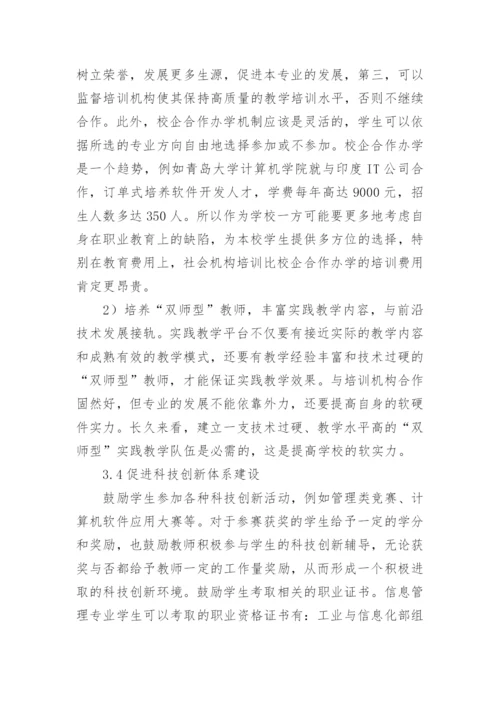 树立荣誉，发展更多生源，促进本专业的发展，第三，可以监督培训机构使其保持高质量的教学培训水平，否则不继续合作。此外，校企合作办学机制应该是灵活的，学生可以依据所选的专业方向自由地选择参加或不参加。校企合作办学是一个趋势，例如青岛大学计算机学院就与印度 IT 公司合作，订单式培养软件开发人才，学费每年高达 9000 元，招生人数多达 350 人。所以作为学校一方可能要更多地考虑自身在职业教育上的缺陷，为本校学生提供多方位的选择，特别在教育费用上，社会机构培训比校企合作办学的培训费用肯定更昂贵。

2）培养“双师型”教师，丰富实践教学内容，与前沿技术发展接轨。实践教学平台不仅要有接近实际的教学内容和成熟有效的教学模式，还要有教学经验丰富和技术过硬的“双师型”教师，才能保证实践教学效果。与培训机构合作固然好，但专业的发展不能依靠外力，还要提高自身的软硬件实力。长久来看，建立一支技术过硬、教学水平高的“双师型”实践教学队伍是必需的，这是提高学校的软实力。

3.4 促进科技创新体系建设

鼓励学生参加各种科技创新活动，例如管理类竞赛、计算机软件应用大赛等。对于参赛获奖的学生给予一定的学分和奖励，也鼓励教师积极参与学生的科技创新辅导，无论获奖与否都给予教师一定的工作量奖励，从而形成一个积极进取的科技创新环境。鼓励学生考取相关的职业证书。信息管理专业学生可以考取的职业资格证书有：工业与信息化部组